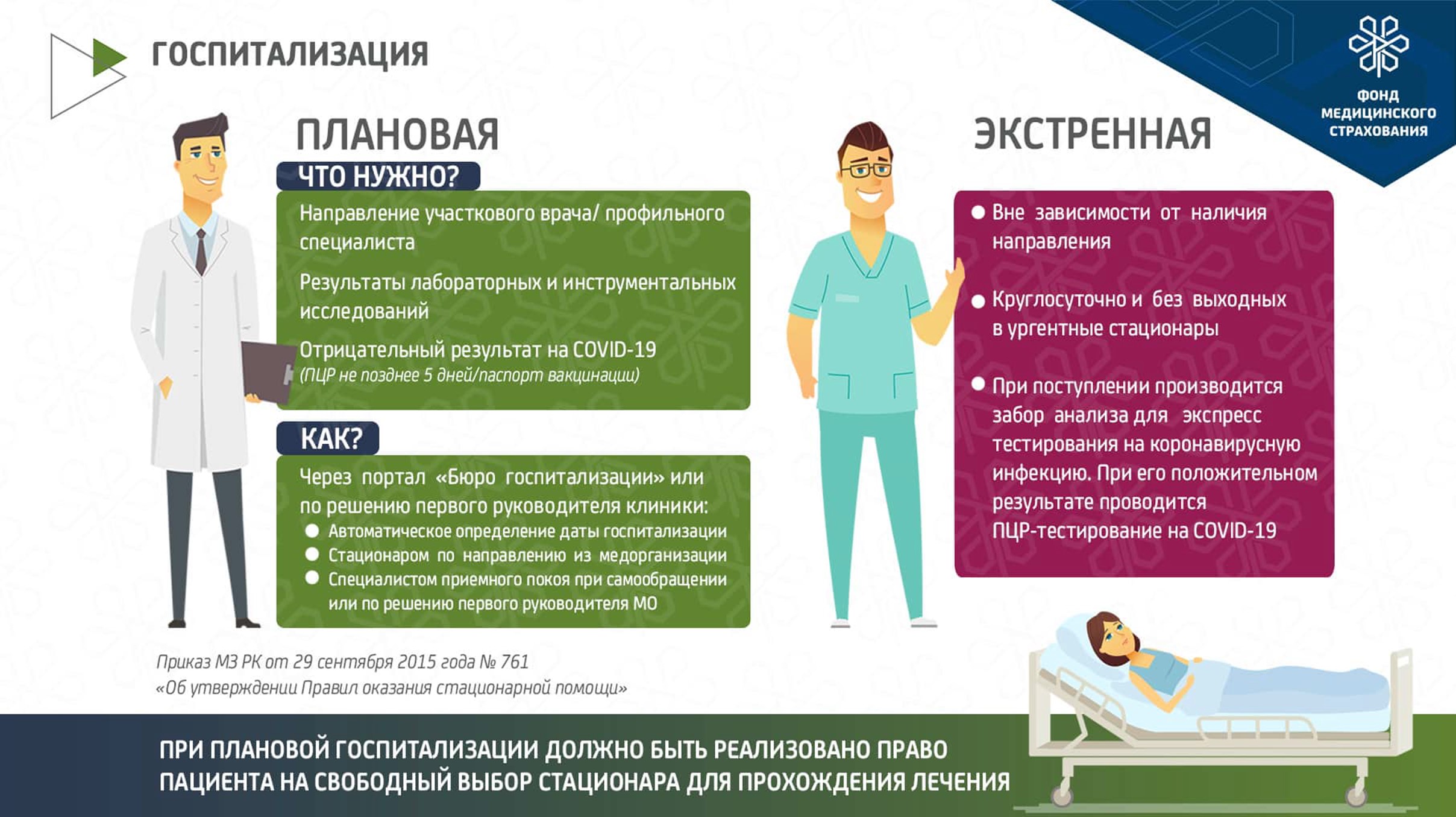 ГОСПИТАЛИЗАЦИЯ

ФОНД
МЕДИЦИНСКОГО
СТРАХОВАНИЯ

ПЛАНОВАЯ

ЧТО НУЖНО?

Направление участкового врача/ профильного специалиста

Результаты лабораторных и инструментальных исследований

Отрицательный результат на COVID-19
(ПЦР не позднее 5 дней/паспорт вакцинации)

КАК?

Через портал «Бюро госпитализации» или по решению первого руководителя клиники:
• Автоматическое определение даты госпитализации
• Стационаром по направлению из медорганизации
• Специалистом приемного покоя при самообращении или по решению первого руководителя МО

ЭКСТРЕННАЯ

• Вне зависимости от наличия направления

• Круглосуточно и без выходных в ургентные стационары

• При поступлении производится забор анализа для экспресс тестирования на коронавирусную инфекцию. При его положительном результате проводится ПЦР-тестирование на COVID-19

Приказ МЗ РК от 29 сентября 2015 года № 761
«Об утверждении Правил оказания стационарной помощи»

ПРИ ПЛАНОВОЙ ГОСПИТАЛИЗАЦИИ ДОЛЖНО БЫТЬ РЕАЛИЗОВАНО ПРАВО ПАЦИЕНТА НА СВОБОДНЫЙ ВЫБОР СТАЦИОНАРА ДЛЯ ПРОХОЖДЕНИЯ ЛЕЧЕНИЯ